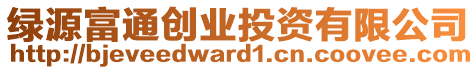 绿源富通创业投资有限公司
http://bjeveedward1.cn.coovee.com